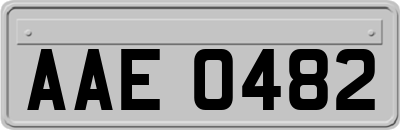 AAE 0482